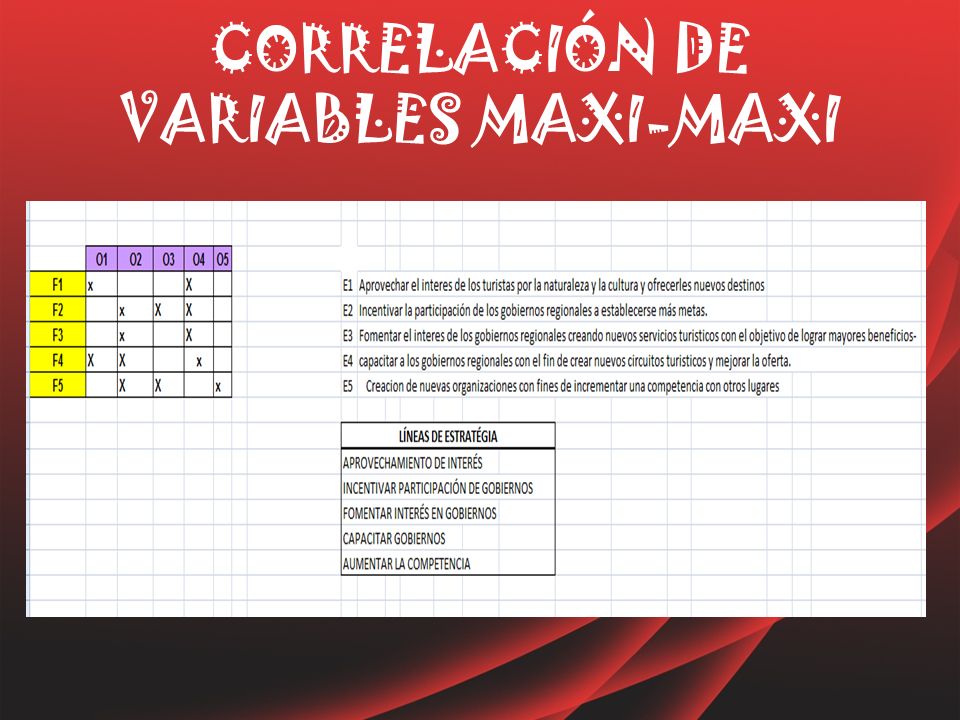 CORRELACIÓN DE VARIABLES MAXI-MAXI

| | O1 | O2 | O3 | O4 | O5 |
|---|---|---|---|---|---|
| F1 | x | | | X | |
| F2 | | x | X | X | |
| F3 | | x | | X | |
| F4 | X | X | | x | |
| F5 | | X | X | | x |

E1 Aprovechar el interes de los turistas por la naturaleza y la cultura y ofrecerles nuevos destinos
E2 Incentivar la participación de los gobiernos regionales a establecerse más metas.
E3 Fomentar el interes de los gobiernos regionales creando nuevos servicios turisticos con el objetivo de lograr mayores beneficios-
E4 capacitar a los gobiernos regionales con el fin de crear nuevos circuitos turisticos y mejorar la oferta.
E5 Creacion de nuevas organizaciones con fines de incrementar una competencia con otros lugares

| LÍNEAS DE ESTRATÉGIA |
|---|
| APROVECHAMIENTO DE INTERÉS |
| INCENTIVAR PARTICIPACIÓN DE GOBIERNOS |
| FOMENTAR INTERÉS EN GOBIERNOS |
| CAPACITAR GOBIERNOS |
| AUMENTAR LA COMPETENCIA |